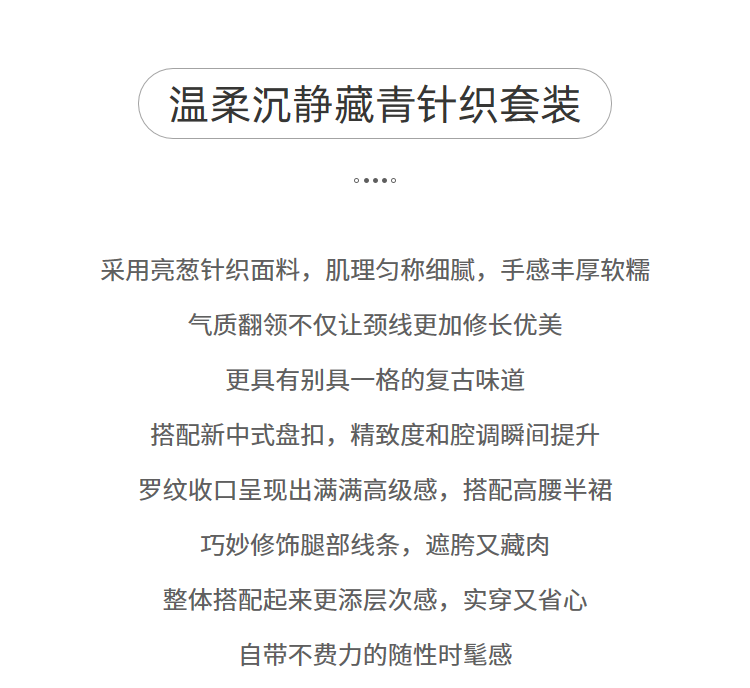 温柔沉静藏青针织套装

采用亮葱针织面料，肌理匀称细腻，手感丰厚软糯

气质翻领不仅让颈线更加修长优美

更具有别具一格的复古味道

搭配新中式盘扣，精致度和腔调瞬间提升

罗纹收口呈现出满满高级感，搭配高腰半裙

巧妙修饰腿部线条，遮胯又藏肉

整体搭配起来更添层次感，实穿又省心

自带不费力的随性时髦感